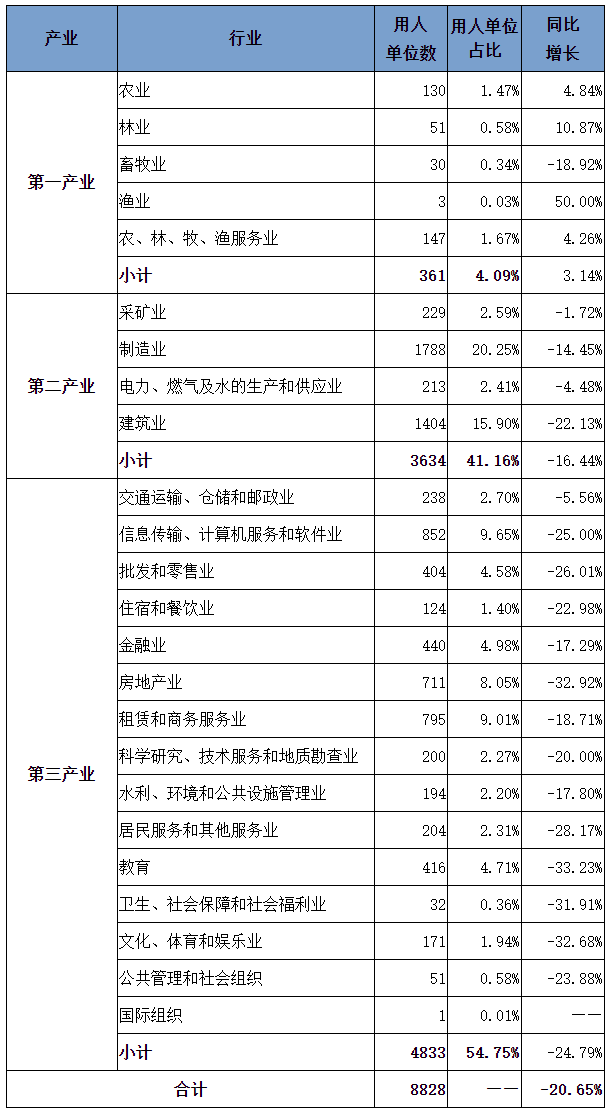 | 产业 | 行业 | 用人单位数 | 用人单位占比 | 同比增长 |
|---|---|---|---|---|
| 第一产业 | 农业 | 130 | 1.47% | 4.84% |
|  | 林业 | 51 | 0.58% | 10.87% |
|  | 畜牧业 | 30 | 0.34% | -18.92% |
|  | 渔业 | 3 | 0.03% | 50.00% |
|  | 农、林、牧、渔服务业 | 147 | 1.67% | 4.26% |
|  | 小计 | 361 | 4.09% | 3.14% |
| 第二产业 | 采矿业 | 229 | 2.59% | -1.72% |
|  | 制造业 | 1788 | 20.25% | -14.45% |
|  | 电力、燃气及水的生产和供应业 | 213 | 2.41% | -4.48% |
|  | 建筑业 | 1404 | 15.90% | -22.13% |
|  | 小计 | 3634 | 41.16% | -16.44% |
| 第三产业 | 交通运输、仓储和邮政业 | 238 | 2.70% | -5.56% |
|  | 信息传输、计算机服务和软件业 | 852 | 9.65% | -25.00% |
|  | 批发和零售业 | 404 | 4.58% | -26.01% |
|  | 住宿和餐饮业 | 124 | 1.40% | -22.98% |
|  | 金融业 | 440 | 4.98% | -17.29% |
|  | 房地产业 | 711 | 8.05% | -32.92% |
|  | 租赁和商务服务业 | 795 | 9.01% | -18.71% |
|  | 科学研究、技术服务和地质勘查业 | 200 | 2.27% | -20.00% |
|  | 水利、环境和公共设施管理业 | 194 | 2.20% | -17.80% |
|  | 居民服务和其他服务业 | 204 | 2.31% | -28.17% |
|  | 教育 | 416 | 4.71% | -33.23% |
|  | 卫生、社会保障和社会福利业 | 32 | 0.36% | -31.91% |
|  | 文化、体育和娱乐业 | 171 | 1.94% | -32.68% |
|  | 公共管理和社会组织 | 51 | 0.58% | -23.88% |
|  | 国际组织 | 1 | 0.01% | —— |
|  | 小计 | 4833 | 54.75% | -24.79% |
| 合计 |  | 8828 | —— | -20.65% |